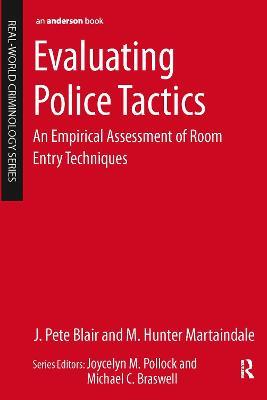 REAL-WORLD CRIMINOLOGY SERIES

an anderson book

Evaluating Police Tactics

An Empirical Assessment of Room Entry Techniques

J. Pete Blair and M. Hunter Martaindale

Series Editors: Joycelyn M. Pollock and Michael C. Braswell

R